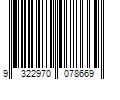 9 322970 078669